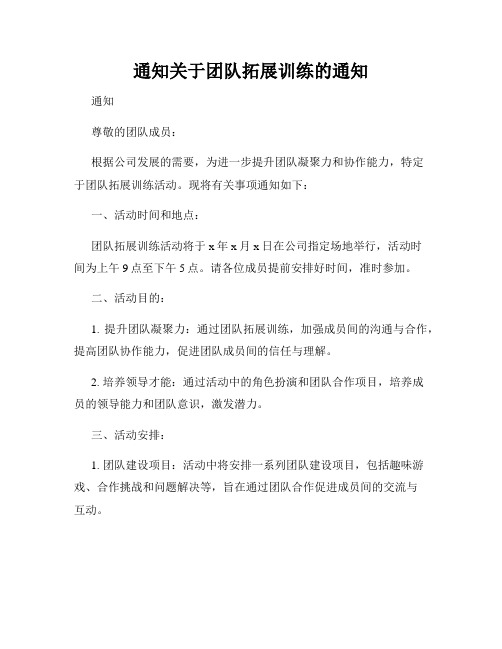 通知关于团队拓展训练的通知

通知

尊敬的团队成员：

根据公司发展的需要，为进一步提升团队凝聚力和协作能力，特定于团队拓展训练活动。现将有关事项通知如下：

一、活动时间和地点：

团队拓展训练活动将于 x 年 x 月 x 日在公司指定场地举行，活动时间为上午 9 点至下午 5 点。请各位成员提前安排好时间，准时参加。

二、活动目的：

1. 提升团队凝聚力：通过团队拓展训练，加强成员间的沟通与合作，提高团队协作能力，促进团队成员间的信任与理解。

2. 培养领导才能：通过活动中的角色扮演和团队合作项目，培养成员的领导能力和团队意识，激发潜力。

三、活动安排：

1. 团队建设项目：活动中将安排一系列团队建设项目，包括趣味游戏、合作挑战和问题解决等，旨在通过团队合作促进成员间的交流与互动。